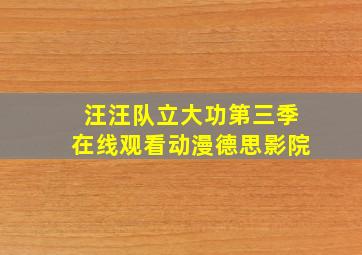 汪汪队立大功第三季
在线观看动漫德思影院